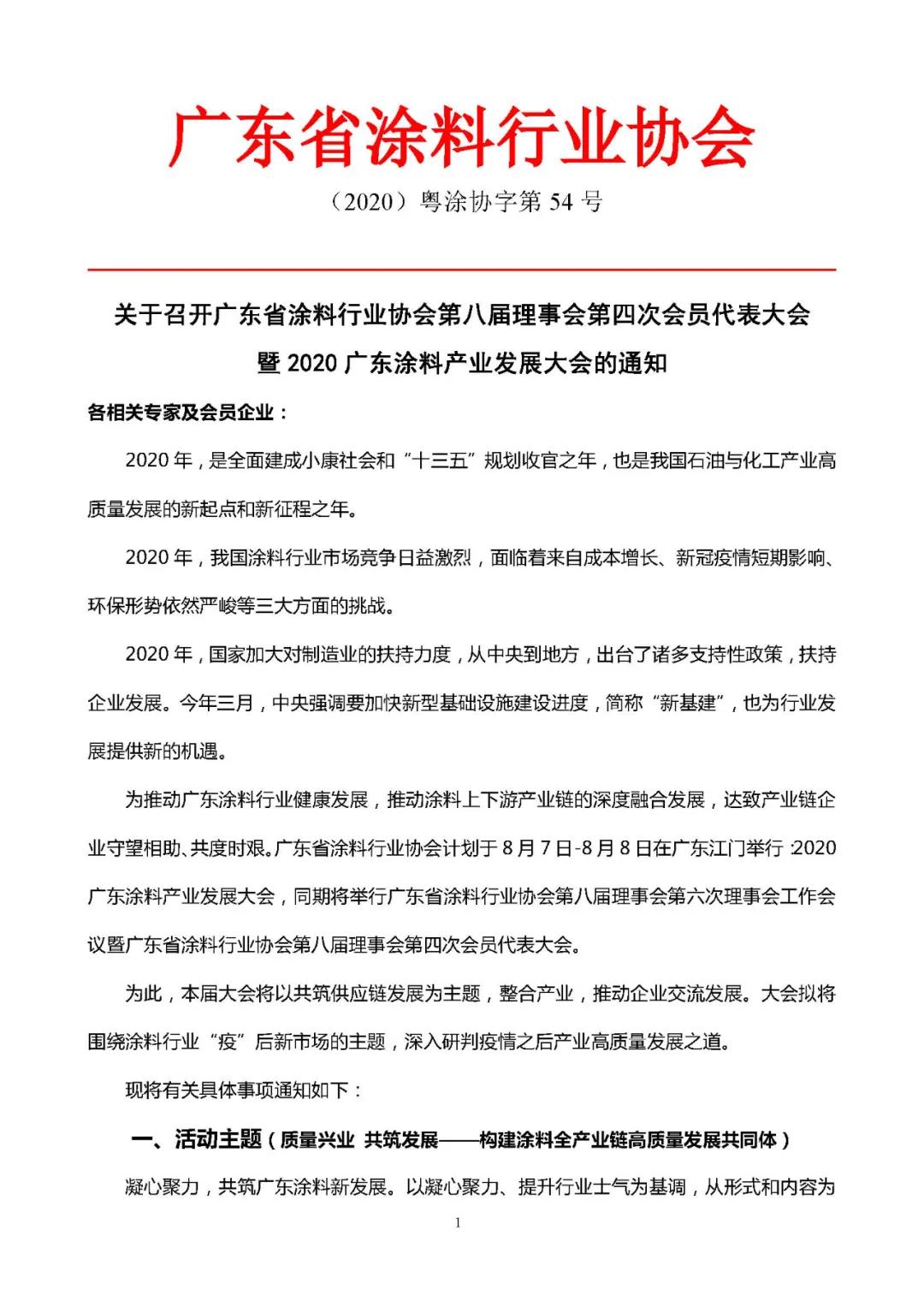 广东省涂料行业协会

（2020）粤涂协字第 54 号

关于召开广东省涂料行业协会第八届理事会第四次会员代表大会暨 2020 广东涂料产业发展大会的通知

各相关专家及会员企业：

2020 年，是全面建成小康社会和“十三五”规划收官之年，也是我国石油与化工产业高质量发展的新起点和新征程之年。

2020 年，我国涂料行业市场竞争日益激烈，面临着来自成本增长、新冠疫情短期影响、环保形势依然严峻等三大方面的挑战。

2020 年，国家加大对制造业的扶持力度，从中央到地方，出台了诸多支持性政策，扶持企业发展。今年三月，中央强调要加快新型基础设施建设进度，简称“新基建”，也为行业发展提供新的机遇。

为推动广东涂料行业健康发展，推动涂料上下游产业链的深度融合发展，达致产业链企业守望相助、共度时艰。广东省涂料行业协会计划于 8 月 7 日-8 月 8 日在广东江门举行 2020 广东涂料产业发展大会，同期将举行广东省涂料行业协会第八届理事会第六次理事会工作会议暨广东省涂料行业协会第八届理事会第四次会员代表大会。

为此，本届大会将以共筑供应链发展为主题，整合产业，推动企业交流发展。大会拟将围绕涂料行业“疫”后新市场的主题，深入研判疫情之后产业高质量发展之道。

现将有关具体事项通知如下：

一、活动主题（质量兴业 共筑发展——构建涂料全产业链高质量发展共同体）

凝心聚力，共筑广东涂料新发展。以凝心聚力、提升行业士气为基调，从形式和内容为

1